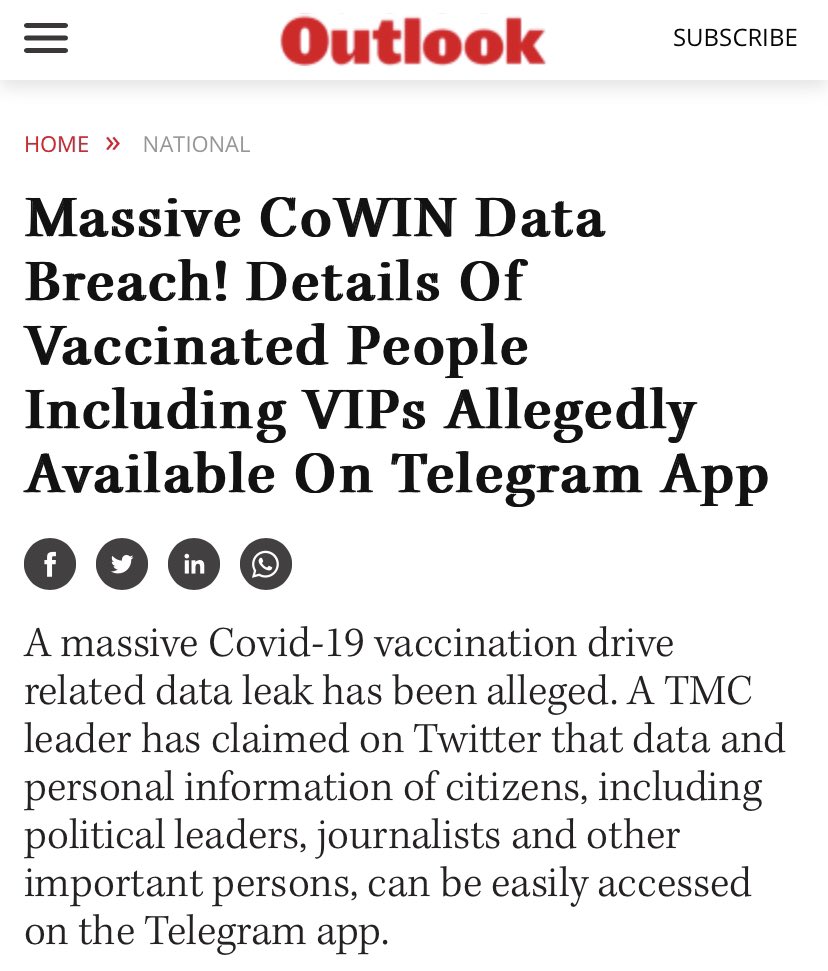 Outlook

SUBSCRIBE

HOME » NATIONAL

Massive CoWIN Data Breach! Details Of Vaccinated People Including VIPs Allegedly Available On Telegram App

A massive Covid-19 vaccination drive related data leak has been alleged. A TMC leader has claimed on Twitter that data and personal information of citizens, including political leaders, journalists and other important persons, can be easily accessed on the Telegram app.